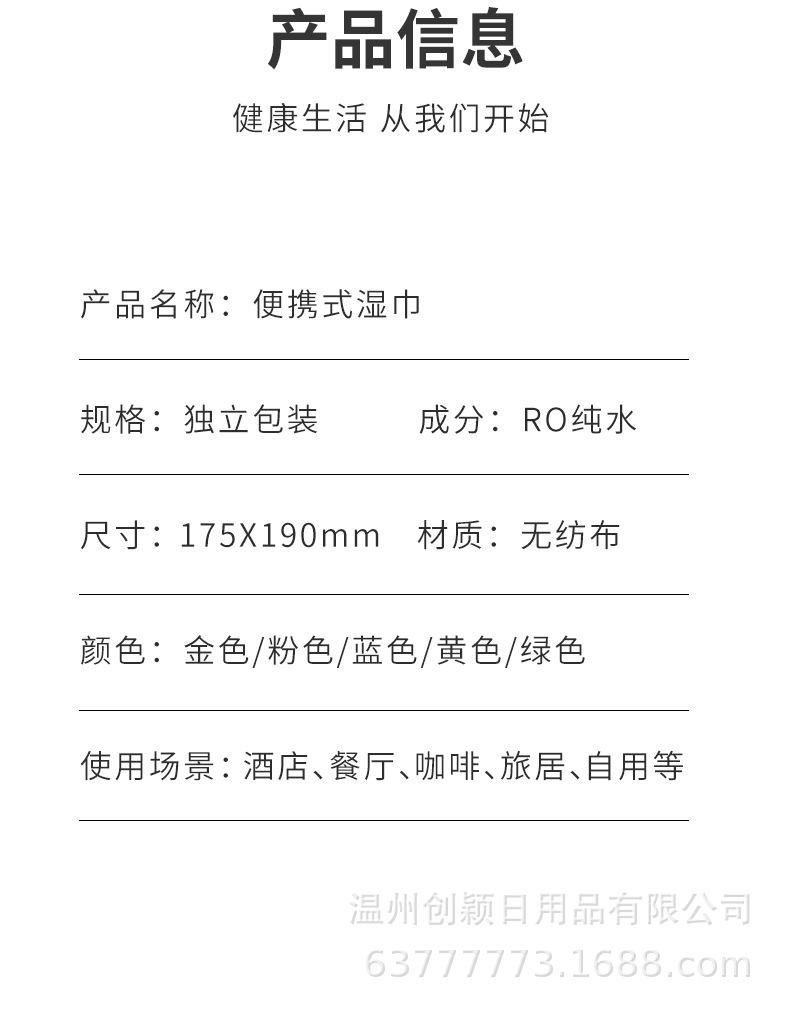 产品信息

健康生活 从我们开始

产品名称：便携式湿巾

规格：独立包装　　成分：RO纯水

尺寸：175X190mm　材质：无纺布

颜色：金色/粉色/蓝色/黄色/绿色

使用场景：酒店、餐厅、咖啡、旅居、自用等

温州创颖日用品有限公司
63777773.1688.com